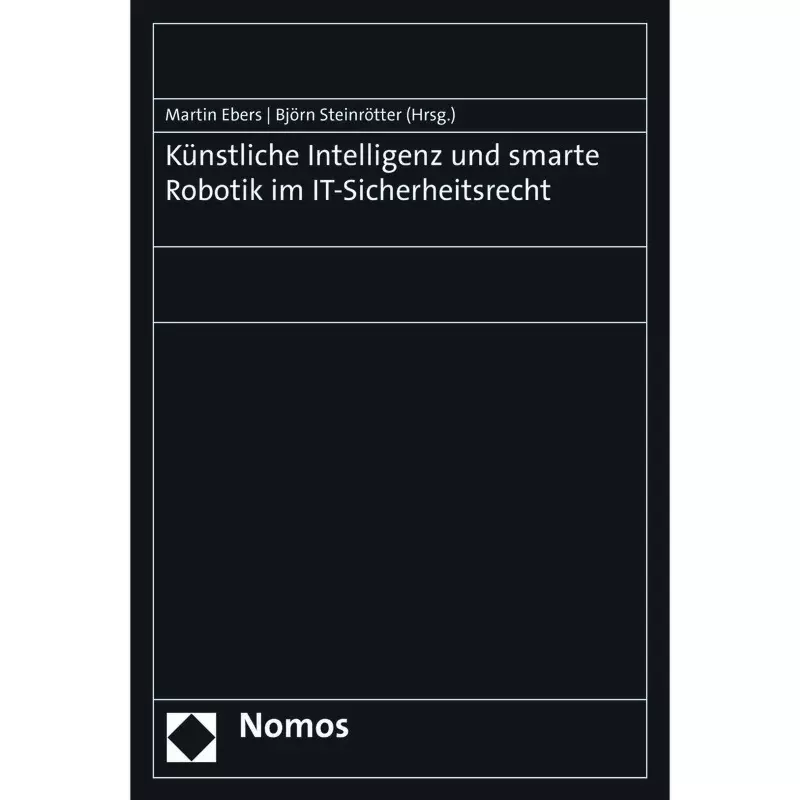 Martin Ebers | Björn Steinrötter (Hrsg.)

Künstliche Intelligenz und smarte Robotik im IT-Sicherheitsrecht

Nomos